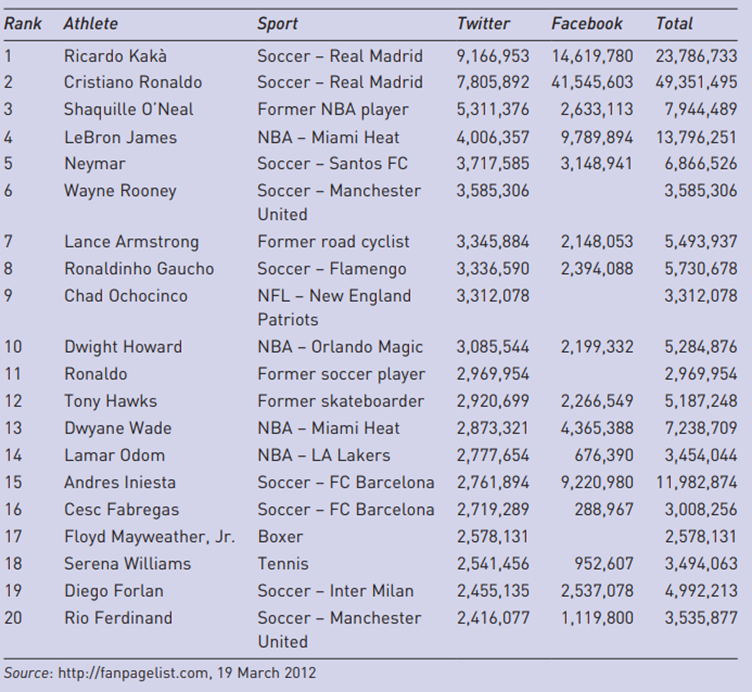 | Rank | Athlete | Sport | Twitter | Facebook | Total |
|---|---|---|---|---|---|
| 1 | Ricardo Kakà | Soccer – Real Madrid | 9,166,953 | 14,619,780 | 23,786,733 |
| 2 | Cristiano Ronaldo | Soccer – Real Madrid | 7,805,892 | 41,545,603 | 49,351,495 |
| 3 | Shaquille O'Neal | Former NBA player | 5,311,376 | 2,633,113 | 7,944,489 |
| 4 | LeBron James | NBA – Miami Heat | 4,006,357 | 9,789,894 | 13,796,251 |
| 5 | Neymar | Soccer – Santos FC | 3,717,585 | 3,148,941 | 6,866,526 |
| 6 | Wayne Rooney | Soccer – Manchester United | 3,585,306 | | 3,585,306 |
| 7 | Lance Armstrong | Former road cyclist | 3,345,884 | 2,148,053 | 5,493,937 |
| 8 | Ronaldinho Gaucho | Soccer – Flamengo | 3,336,590 | 2,394,088 | 5,730,678 |
| 9 | Chad Ochocinco | NFL – New England Patriots | 3,312,078 | | 3,312,078 |
| 10 | Dwight Howard | NBA – Orlando Magic | 3,085,544 | 2,199,332 | 5,284,876 |
| 11 | Ronaldo | Former soccer player | 2,969,954 | | 2,969,954 |
| 12 | Tony Hawks | Former skateboarder | 2,920,699 | 2,266,549 | 5,187,248 |
| 13 | Dwyane Wade | NBA – Miami Heat | 2,873,321 | 4,365,388 | 7,238,709 |
| 14 | Lamar Odom | NBA – LA Lakers | 2,777,654 | 676,390 | 3,454,044 |
| 15 | Andres Iniesta | Soccer – FC Barcelona | 2,761,894 | 9,220,980 | 11,982,874 |
| 16 | Cesc Fabregas | Soccer – FC Barcelona | 2,719,289 | 288,967 | 3,008,256 |
| 17 | Floyd Mayweather, Jr. | Boxer | 2,578,131 | | 2,578,131 |
| 18 | Serena Williams | Tennis | 2,541,456 | 952,607 | 3,494,063 |
| 19 | Diego Forlan | Soccer – Inter Milan | 2,455,135 | 2,537,078 | 4,992,213 |
| 20 | Rio Ferdinand | Soccer – Manchester United | 2,416,077 | 1,119,800 | 3,535,877 |

Source: http://fanpagelist.com, 19 March 2012